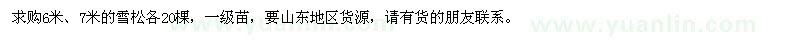 求购6米、7米的雪松各20棵，一级苗，要山东地区货源，请有货的朋友联系。

www.yuanlin.com